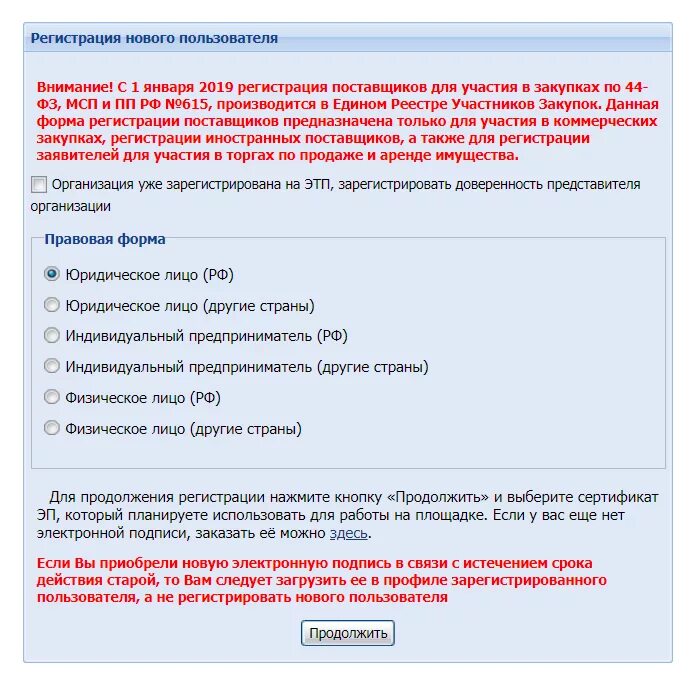 Регистрация нового пользователя

Внимание! С 1 января 2019 регистрация поставщиков для участия в закупках по 44-ФЗ, МСП и ПП РФ №615, производится в Едином Реестре Участников Закупок. Данная форма регистрации поставщиков предназначена только для участия в коммерческих закупках, регистрации иностранных поставщиков, а также для регистрации заявителей для участия в торгах по продаже и аренде имущества.

Организация уже зарегистрирована на ЭТП, зарегистрировать доверенность представителя организации

Правовая форма

Юридическое лицо (РФ)

Юридическое лицо (другие страны)

Индивидуальный предприниматель (РФ)

Индивидуальный предприниматель (другие страны)

Физическое лицо (РФ)

Физическое лицо (другие страны)

Для продолжения регистрации нажмите кнопку «Продолжить» и выберите сертификат ЭП, который планируете использовать для работы на площадке. Если у вас еще нет электронной подписи, заказать её можно здесь.

Если Вы приобрели новую электронную подпись в связи с истечением срока действия старой, то Вам следует загрузить ее в профиле зарегистрированного пользователя, а не регистрировать нового пользователя

Продолжить